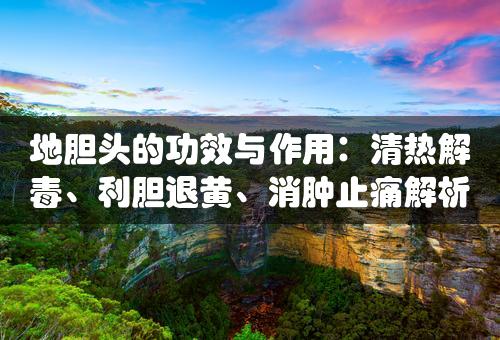 地胆头的功效与作用：清热解毒、利胆退黄、消肿止痛解析